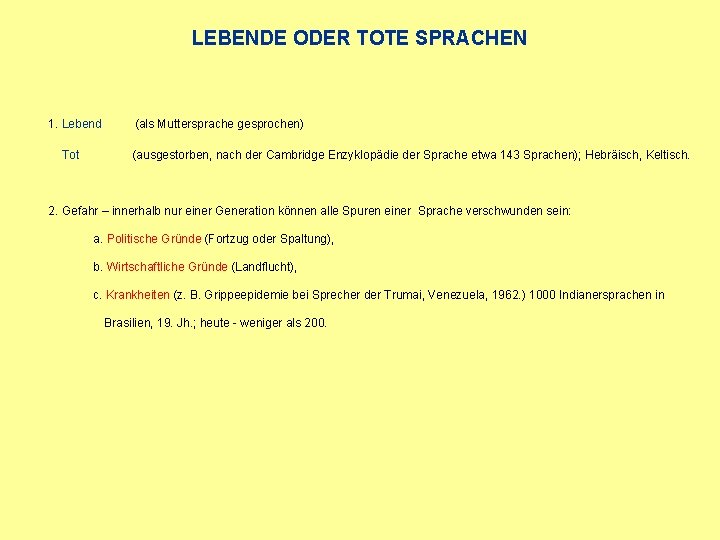 LEBENDE ODER TOTE SPRACHEN

1. Lebend (als Muttersprache gesprochen)

Tot (ausgestorben, nach der Cambridge Enzyklopädie der Sprache etwa 143 Sprachen); Hebräisch, Keltisch.

2. Gefahr – innerhalb nur einer Generation können alle Spuren einer Sprache verschwunden sein:

a. Politische Gründe (Fortzug oder Spaltung),

b. Wirtschaftliche Gründe (Landflucht),

c. Krankheiten (z. B. Grippeepidemie bei Sprecher der Trumai, Venezuela, 1962.) 1000 Indianersprachen in Brasilien, 19. Jh.; heute - weniger als 200.